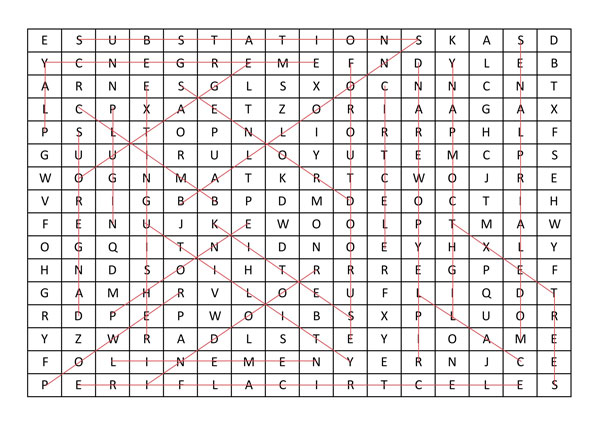 | E | S | U | B | S | T | A | T | I | O | N | S | K | A | S | D |
|---|---|---|---|---|---|---|---|---|---|---|---|---|---|---|---|
| Y | C | N | E | G | R | E | M | E | F | N | D | Y | L | E | B |
| A | R | N | E | S | G | L | S | X | O | C | N | N | C | N | T |
| L | C | P | X | A | E | T | Z | O | R | I | A | A | G | A | X |
| P | S | L | T | O | P | N | L | I | O | R | R | P | H | L | F |
| G | U | U | I | R | U | L | O | Y | U | T | E | M | C | P | S |
| W | O | G | N | M | A | T | K | R | T | C | W | O | J | R | E |
| V | R | I | G | B | B | P | D | M | D | E | O | C | T | I | H |
| F | E | N | U | J | K | E | W | O | O | L | P | T | M | A | W |
| O | G | Q | I | T | N | I | D | N | O | E | Y | H | X | L | Y |
| H | N | D | S | O | I | H | T | R | R | R | E | G | P | E | F |
| G | A | M | H | R | V | L | O | E | U | F | L | I | Q | D | T |
| R | D | P | E | P | W | O | I | B | S | X | P | L | U | O | R |
| Y | Z | W | R | A | D | L | S | T | E | Y | I | O | A | M | E |
| F | O | L | I | N | E | M | E | N | Y | E | R | N | J | C | E |
| P | E | R | I | F | L | A | C | I | R | T | C | E | L | E | S |